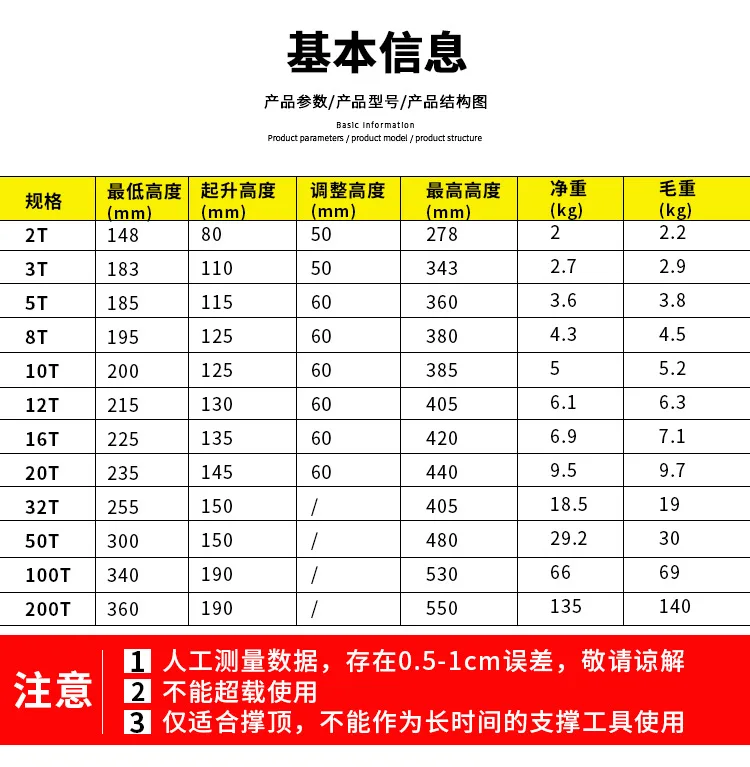 基本信息

产品参数/产品型号/产品结构图

Basic information
Product parameters / product model / product structure

| 规格 | 最低高度(mm) | 起升高度(mm) | 调整高度(mm) | 最高高度(mm) | 净重(kg) | 毛重(kg) |
|---|---|---|---|---|---|---|
| 2T | 148 | 80 | 50 | 278 | 2 | 2.2 |
| 3T | 183 | 110 | 50 | 343 | 2.7 | 2.9 |
| 5T | 185 | 115 | 60 | 360 | 3.6 | 3.8 |
| 8T | 195 | 125 | 60 | 380 | 4.3 | 4.5 |
| 10T | 200 | 125 | 60 | 385 | 5 | 5.2 |
| 12T | 215 | 130 | 60 | 405 | 6.1 | 6.3 |
| 16T | 225 | 135 | 60 | 420 | 6.9 | 7.1 |
| 20T | 235 | 145 | 60 | 440 | 9.5 | 9.7 |
| 32T | 255 | 150 | / | 405 | 18.5 | 19 |
| 50T | 300 | 150 | / | 480 | 29.2 | 30 |
| 100T | 340 | 190 | / | 530 | 66 | 69 |
| 200T | 360 | 190 | / | 550 | 135 | 140 |

注意

1 人工测量数据，存在0.5-1cm误差，敬请谅解
2 不能超载使用
3 仅适合撑顶，不能作为长时间的支撑工具使用